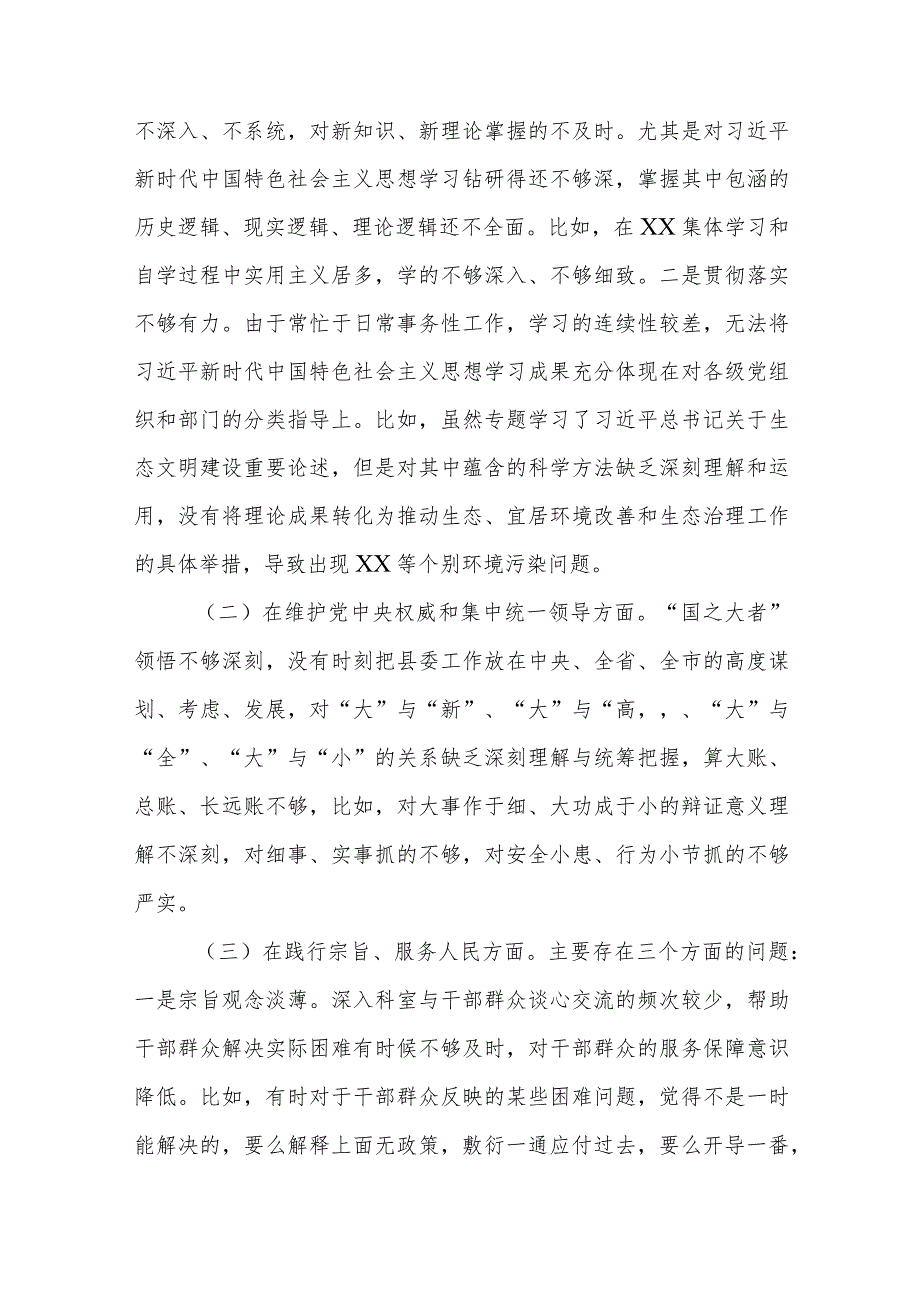 不深入、不系统，对新知识、新理论掌握的不及时。尤其是对习近平新时代中国特色社会主义思想学习钻研得还不够深，掌握其中包涵的历史逻辑、现实逻辑、理论逻辑还不全面。比如，在XX集体学习和自学过程中实用主义居多，学的不够深入、不够细致。二是贯彻落实不够有力。由于常忙于日常事务性工作，学习的连续性较差，无法将习近平新时代中国特色社会主义思想学习成果充分体现在对各级党组织和部门的分类指导上。比如，虽然专题学习了习近平总书记关于生态文明建设重要论述，但是对其中蕴含的科学方法缺乏深刻理解和运用，没有将理论成果转化为推动生态、宜居环境改善和生态治理工作的具体举措，导致出现XX等个别环境污染问题。

（二）在维护党中央权威和集中统一领导方面。“国之大者”领悟不够深刻，没有时刻把县委工作放在中央、全省、全市的高度谋划、考虑、发展，对“大”与“新”、“大”与“高，，、“大”与“全”、“大”与“小”的关系缺乏深刻理解与统筹把握，算大账、总账、长远账不够，比如，对大事作于细、大功成于小的辩证意义理解不深刻，对细事、实事抓的不够，对安全小患、行为小节抓的不够严实。

（三）在践行宗旨、服务人民方面。主要存在三个方面的问题：一是宗旨观念淡薄。深入科室与干部群众谈心交流的频次较少，帮助干部群众解决实际困难有时候不够及时，对干部群众的服务保障意识降低。比如，有时对于干部群众反映的某些困难问题，觉得不是一时能解决的，要么解释上面无政策，敷衍一通应付过去，要么开导一番，